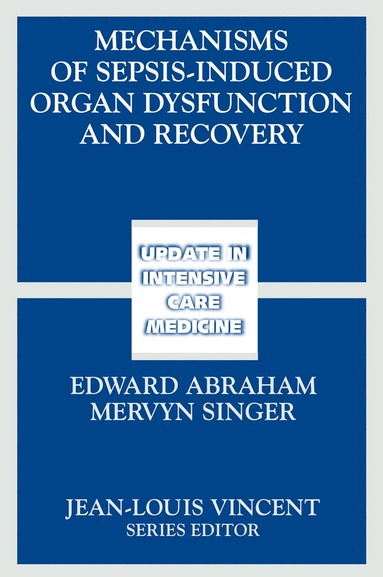 MECHANISMS OF SEPSIS-INDUCED ORGAN DYSFUNCTION AND RECOVERY

UPDATE IN INTENSIVE CARE MEDICINE

EDWARD ABRAHAM
MERVYN SINGER

JEAN-LOUIS VINCENT
SERIES EDITOR